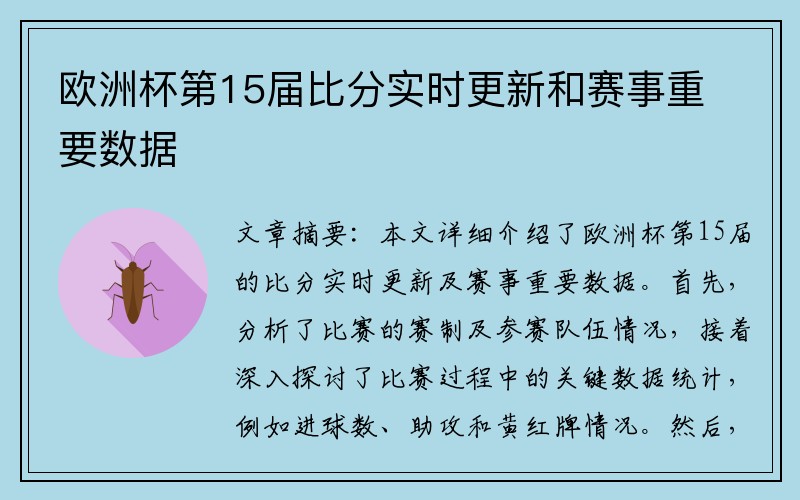 欧洲杯第15届比分实时更新和赛事重要数据

文章摘要：本文详细介绍了欧洲杯第15届的比分实时更新及赛事重要数据。首先，分析了比赛的赛制及参赛队伍情况，接着深入探讨了比赛过程中的关键数据统计，例如进球数、助攻和黄红牌情况。然后，